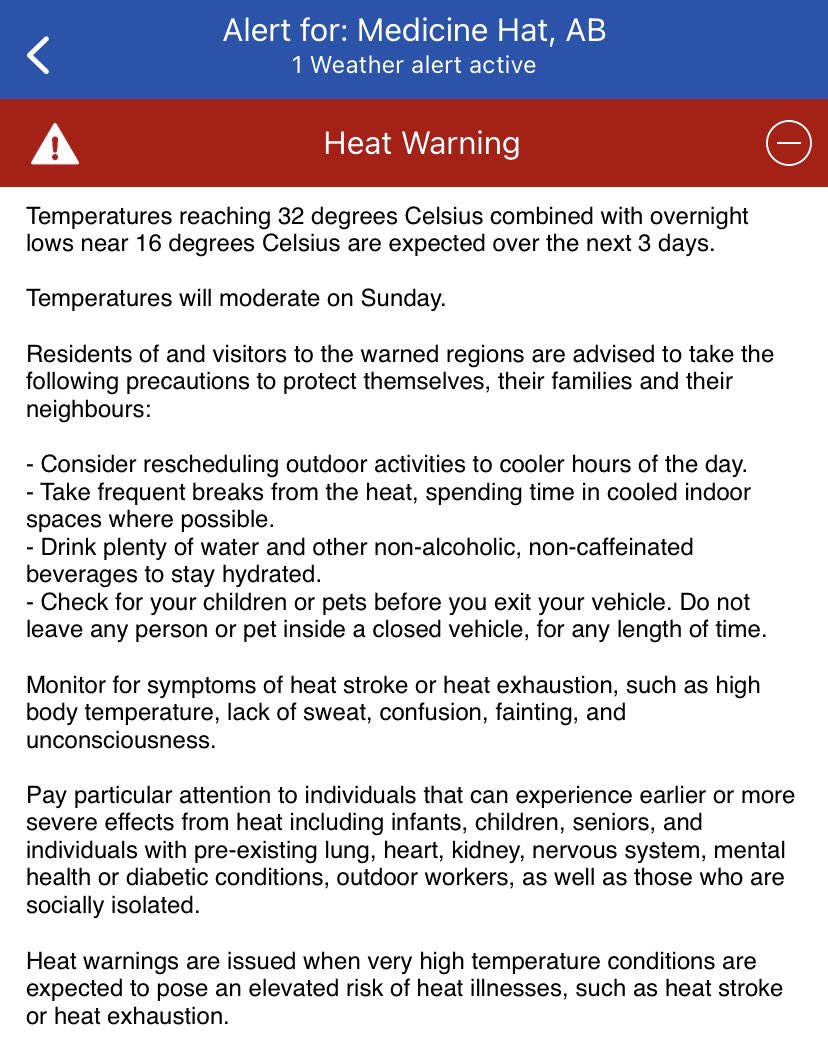 Alert for: Medicine Hat, AB
1 Weather alert active

Heat Warning

Temperatures reaching 32 degrees Celsius combined with overnight lows near 16 degrees Celsius are expected over the next 3 days.

Temperatures will moderate on Sunday.

Residents of and visitors to the warned regions are advised to take the following precautions to protect themselves, their families and their neighbours:

- Consider rescheduling outdoor activities to cooler hours of the day.
- Take frequent breaks from the heat, spending time in cooled indoor spaces where possible.
- Drink plenty of water and other non-alcoholic, non-caffeinated beverages to stay hydrated.
- Check for your children or pets before you exit your vehicle. Do not leave any person or pet inside a closed vehicle, for any length of time.

Monitor for symptoms of heat stroke or heat exhaustion, such as high body temperature, lack of sweat, confusion, fainting, and unconsciousness.

Pay particular attention to individuals that can experience earlier or more severe effects from heat including infants, children, seniors, and individuals with pre-existing lung, heart, kidney, nervous system, mental health or diabetic conditions, outdoor workers, as well as those who are socially isolated.

Heat warnings are issued when very high temperature conditions are expected to pose an elevated risk of heat illnesses, such as heat stroke or heat exhaustion.